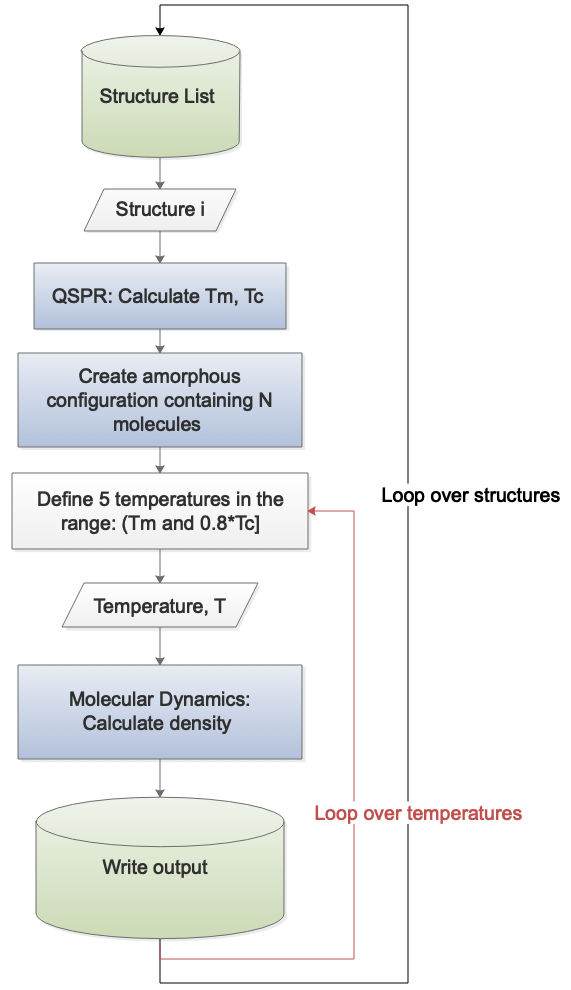 Structure List

Structure i

QSPR: Calculate Tm, Tc

Create amorphous configuration containing N molecules

Define 5 temperatures in the range: (Tm and 0.8*Tc]

Loop over structures

Temperature, T

Molecular Dynamics: Calculate density

Loop over temperatures

Write output